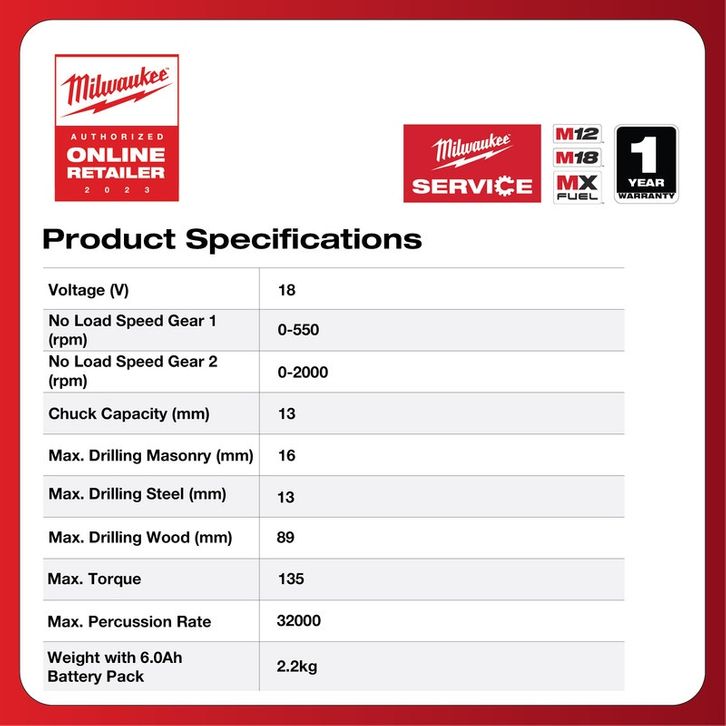 Milwaukee
AUTHORIZED
ONLINE
RETAILER
2023

Milwaukee
SERVICE

M12
M18
MX
FUEL

1
YEAR
WARRANTY

Product Specifications

| Voltage (V) | 18 |
|---|---|
| No Load Speed Gear 1 (rpm) | 0-550 |
| No Load Speed Gear 2 (rpm) | 0-2000 |
| Chuck Capacity (mm) | 13 |
| Max. Drilling Masonry (mm) | 16 |
| Max. Drilling Steel (mm) | 13 |
| Max. Drilling Wood (mm) | 89 |
| Max. Torque | 135 |
| Max. Percussion Rate | 32000 |
| Weight with 6.0Ah Battery Pack | 2.2kg |